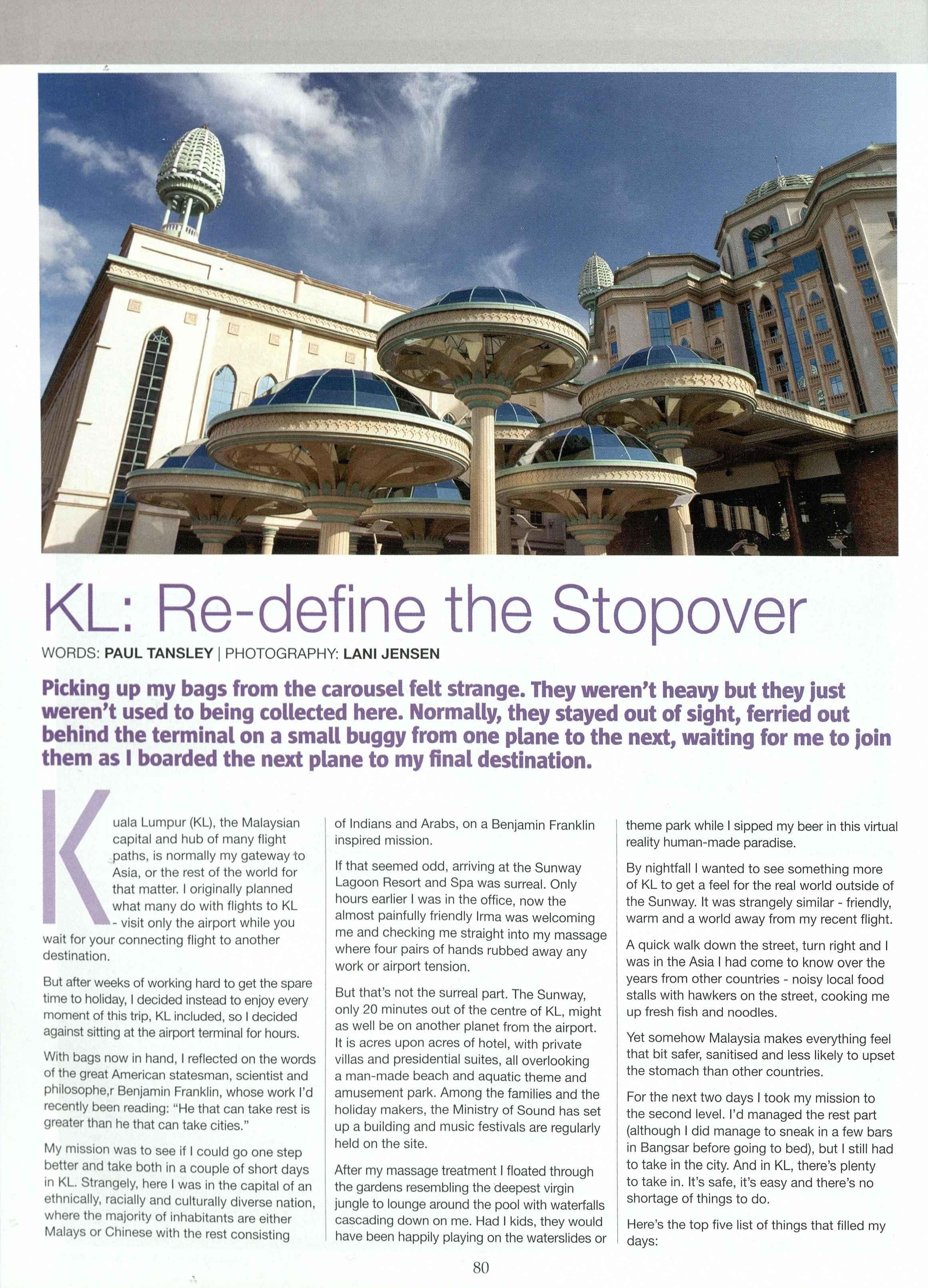 KL: Re-define the Stopover

WORDS: PAUL TANSLEY | PHOTOGRAPHY: LANI JENSEN

Picking up my bags from the carousel felt strange. They weren't heavy but they just weren't used to being collected here. Normally, they stayed out of sight, ferried out behind the terminal on a small buggy from one plane to the next, waiting for me to join them as I boarded the next plane to my final destination.

Kuala Lumpur (KL), the Malaysian capital and hub of many flight paths, is normally my gateway to Asia, or the rest of the world for that matter. I originally planned what many do with flights to KL - visit only the airport while you wait for your connecting flight to another destination.

But after weeks of working hard to get the spare time to holiday, I decided instead to enjoy every moment of this trip, KL included, so I decided against sitting at the airport terminal for hours.

With bags now in hand, I reflected on the words of the great American statesman, scientist and philosophe,r Benjamin Franklin, whose work I'd recently been reading: "He that can take rest is greater than he that can take cities."

My mission was to see if I could go one step better and take both in a couple of short days in KL. Strangely, here I was in the capital of an ethnically, racially and culturally diverse nation, where the majority of inhabitants are either Malays or Chinese with the rest consisting of Indians and Arabs, on a Benjamin Franklin inspired mission.

If that seemed odd, arriving at the Sunway Lagoon Resort and Spa was surreal. Only hours earlier I was in the office, now the almost painfully friendly Irma was welcoming me and checking me straight into my massage where four pairs of hands rubbed away any work or airport tension.

But that's not the surreal part. The Sunway, only 20 minutes out of the centre of KL, might as well be on another planet from the airport. It is acres upon acres of hotel, with private villas and presidential suites, all overlooking a man-made beach and aquatic theme and amusement park. Among the families and the holiday makers, the Ministry of Sound has set up a building and music festivals are regularly held on the site.

After my massage treatment I floated through the gardens resembling the deepest virgin jungle to lounge around the pool with waterfalls cascading down on me. Had I kids, they would have been happily playing on the waterslides or theme park while I sipped my beer in this virtual reality human-made paradise.

By nightfall I wanted to see something more of KL to get a feel for the real world outside of the Sunway. It was strangely similar - friendly, warm and a world away from my recent flight.

A quick walk down the street, turn right and I was in the Asia I had come to know over the years from other countries - noisy local food stalls with hawkers on the street, cooking me up fresh fish and noodles.

Yet somehow Malaysia makes everything feel that bit safer, sanitised and less likely to upset the stomach than other countries.

For the next two days I took my mission to the second level. I'd managed the rest part (although I did manage to sneak in a few bars in Bangsar before going to bed), but I still had to take in the city. And in KL, there's plenty to take in. It's safe, it's easy and there's no shortage of things to do.

Here's the top five list of things that filled my days:

80